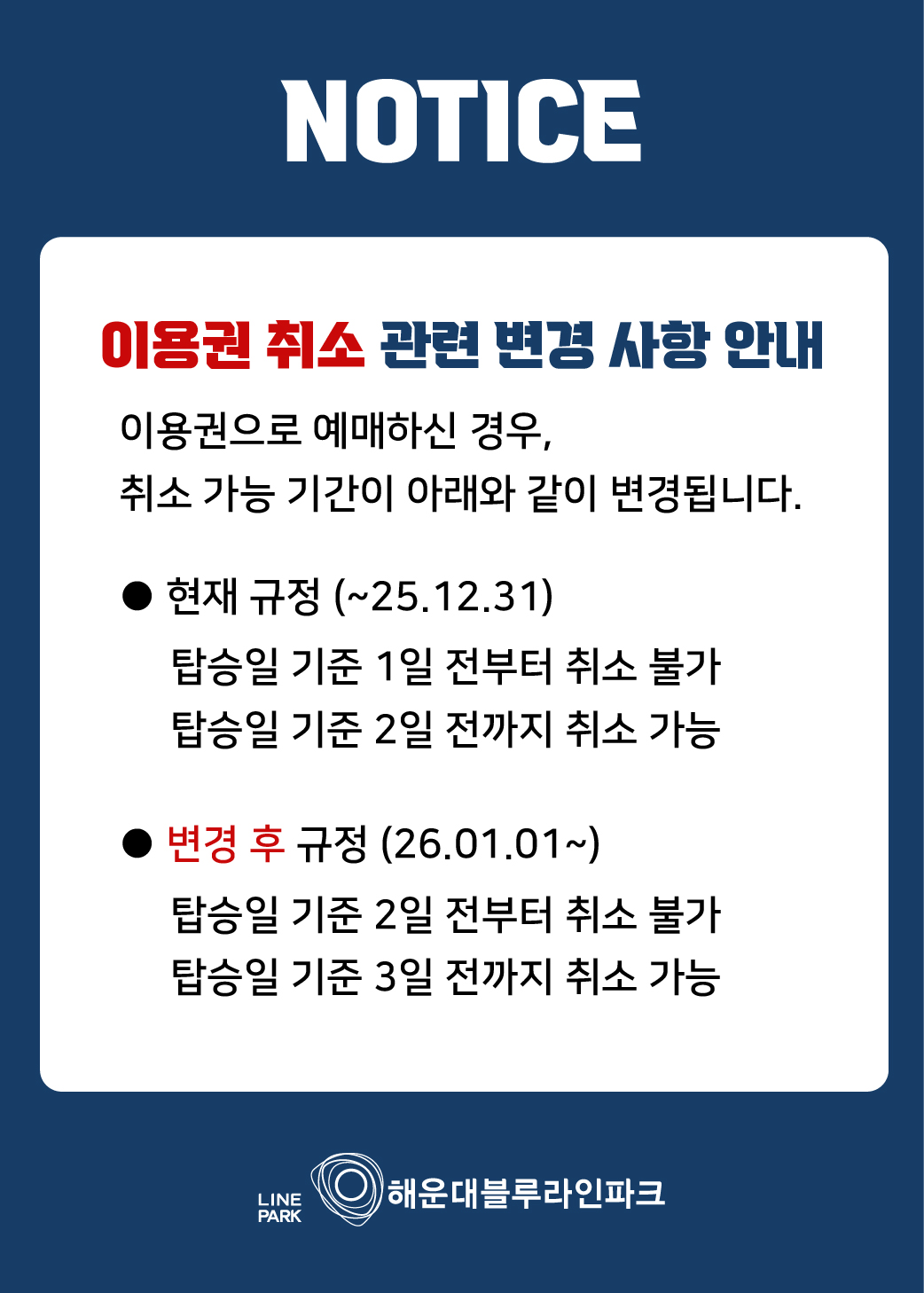 NOTICE

이용권 취소 관련 변경 사항 안내

이용권으로 예매하신 경우, 취소 가능 기간이 아래와 같이 변경됩니다.

• 현재 규정 (~25.12.31)
탑승일 기준 1일 전부터 취소 불가
탑승일 기준 2일 전까지 취소 가능

• 변경 후 규정 (26.01.01~)
탑승일 기준 2일 전부터 취소 불가
탑승일 기준 3일 전까지 취소 가능

LINE PARK 해운대블루라인파크